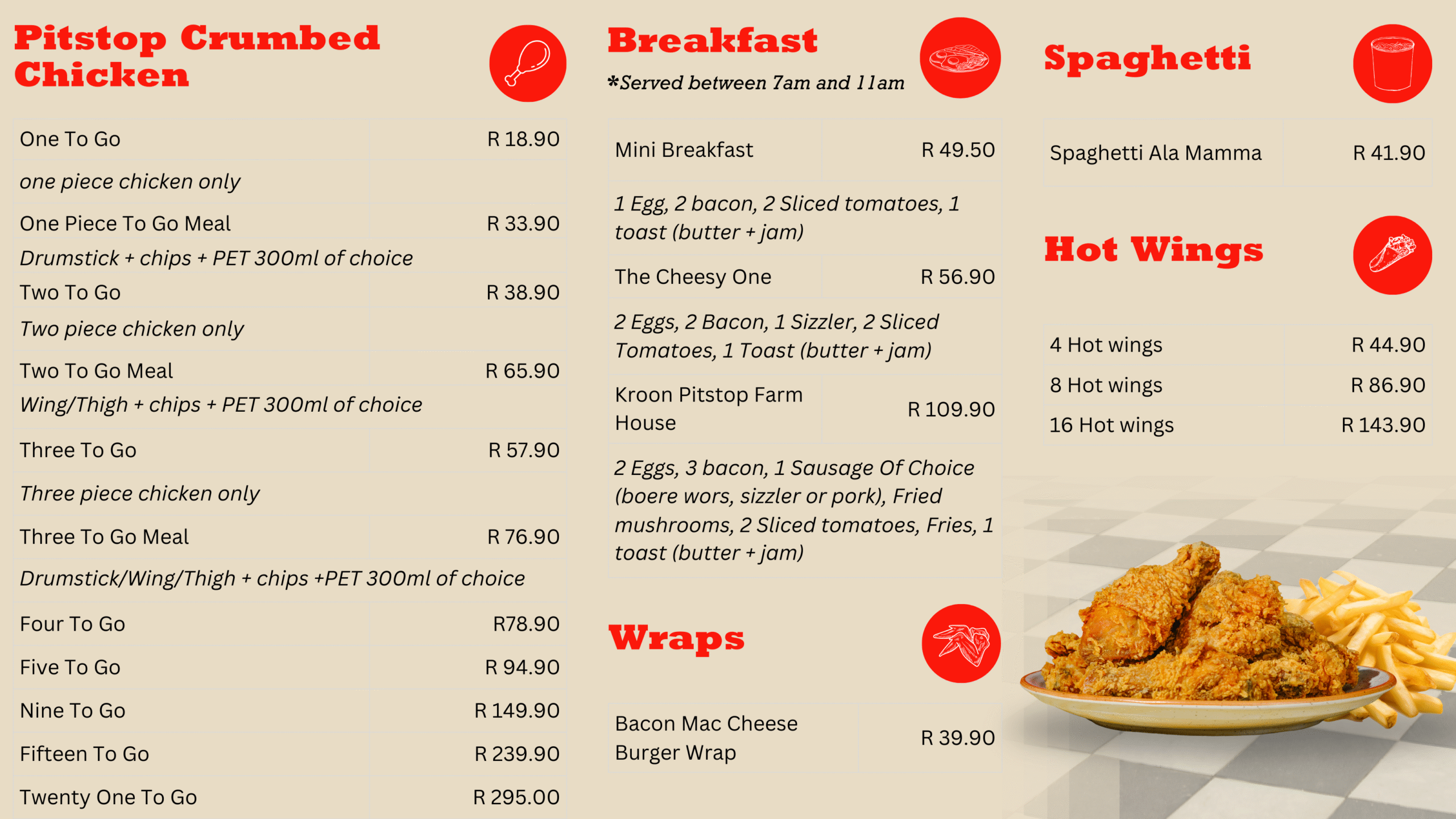 Pitstop Crumbed Chicken

| One To Go | R 18.90 |
|---|---|
| one piece chicken only | |
| One Piece To Go Meal | R 33.90 |
| Drumstick + chips + PET 300ml of choice | |
| Two To Go | R 38.90 |
| Two piece chicken only | |
| Two To Go Meal | R 65.90 |
| Wing/Thigh + chips + PET 300ml of choice | |
| Three To Go | R 57.90 |
| Three piece chicken only | |
| Three To Go Meal | R 76.90 |
| Drumstick/Wing/Thigh + chips +PET 300ml of choice | |
| Four To Go | R78.90 |
| Five To Go | R 94.90 |
| Nine To Go | R 149.90 |
| Fifteen To Go | R 239.90 |
| Twenty One To Go | R 295.00 |

Breakfast

*Served between 7am and 11am

| Mini Breakfast | R 49.50 |
|---|---|
| 1 Egg, 2 bacon, 2 Sliced tomatoes, 1 toast (butter + jam) | |
| The Cheesy One | R 56.90 |
| 2 Eggs, 2 Bacon, 1 Sizzler, 2 Sliced Tomatoes, 1 Toast (butter + jam) | |
| Kroon Pitstop Farm House | R 109.90 |
| 2 Eggs, 3 bacon, 1 Sausage Of Choice (boere wors, sizzler or pork), Fried mushrooms, 2 Sliced tomatoes, Fries, 1 toast (butter + jam) | |

Wraps

| Bacon Mac Cheese Burger Wrap | R 39.90 |
|---|---|

Spaghetti

| Spaghetti Ala Mamma | R 41.90 |
|---|---|

Hot Wings

| 4 Hot wings | R 44.90 |
|---|---|
| 8 Hot wings | R 86.90 |
| 16 Hot wings | R 143.90 |